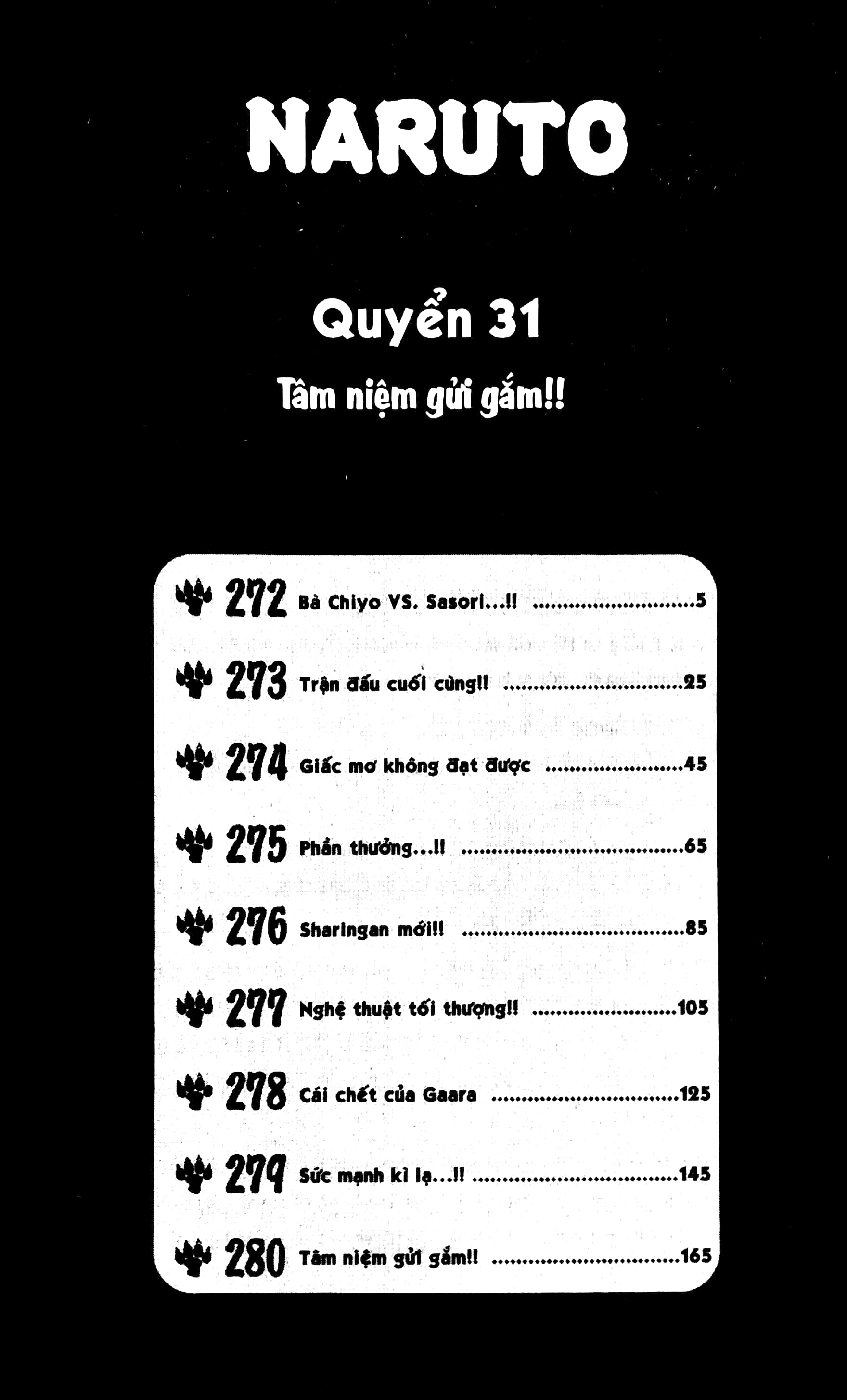 NARUTO

Quyển 31

Tâm niệm gửi gắm!!

272 Bà Chiyo VS. Sasori...!! 5

273 Trận đấu cuối cùng!! 25

274 Giấc mơ không đạt được 45

275 Phần thưởng...!! 65

276 Sharingan mới!! 85

277 Nghệ thuật tối thượng!! 105

278 Cái chết của Gaara 125

279 Sức mạnh kì lạ...!! 145

280 Tâm niệm gửi gắm!! 165